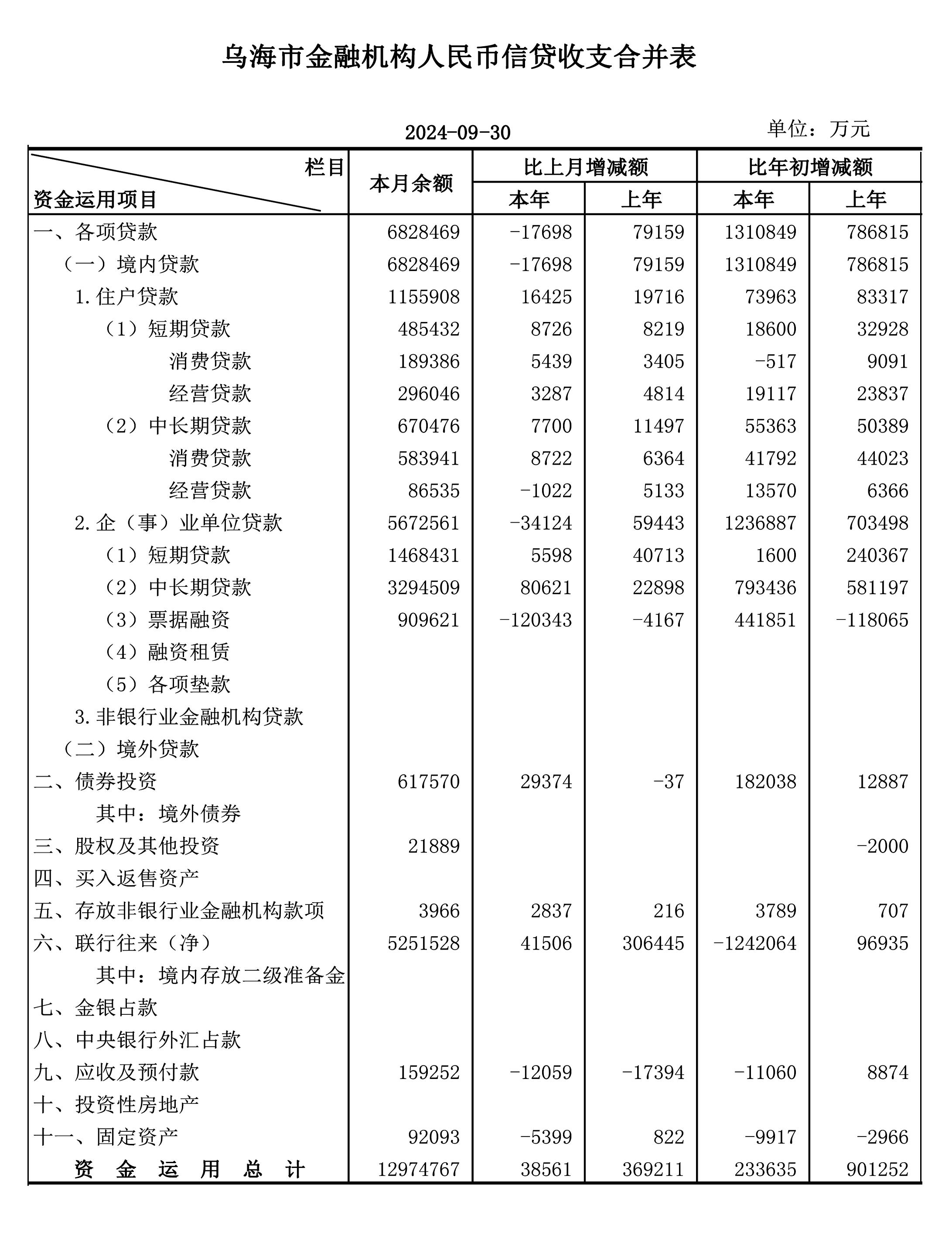 乌海市金融机构人民币信贷收支合并表

2024-09-30

单位：万元

| 栏目 资金运用项目 | 本月余额 | 比上月增减额 本年 | 比上月增减额 上年 | 比年初增减额 本年 | 比年初增减额 上年 |
|---|---|---|---|---|---|
| 一、各项贷款 | 6828469 | -17698 | 79159 | 1310849 | 786815 |
| （一）境内贷款 | 6828469 | -17698 | 79159 | 1310849 | 786815 |
| 1.住户贷款 | 1155908 | 16425 | 19716 | 73963 | 83317 |
| （1）短期贷款 | 485432 | 8726 | 8219 | 18600 | 32928 |
| 消费贷款 | 189386 | 5439 | 3405 | -517 | 9091 |
| 经营贷款 | 296046 | 3287 | 4814 | 19117 | 23837 |
| （2）中长期贷款 | 670476 | 7700 | 11497 | 55363 | 50389 |
| 消费贷款 | 583941 | 8722 | 6364 | 41792 | 44023 |
| 经营贷款 | 86535 | -1022 | 5133 | 13570 | 6366 |
| 2.企（事）业单位贷款 | 5672561 | -34124 | 59443 | 1236887 | 703498 |
| （1）短期贷款 | 1468431 | 5598 | 40713 | 1600 | 240367 |
| （2）中长期贷款 | 3294509 | 80621 | 22898 | 793436 | 581197 |
| （3）票据融资 | 909621 | -120343 | -4167 | 441851 | -118065 |
| （4）融资租赁 | | | | | |
| （5）各项垫款 | | | | | |
| 3.非银行业金融机构贷款 | | | | | |
| （二）境外贷款 | | | | | |
| 二、债券投资 | 617570 | 29374 | -37 | 182038 | 12887 |
| 其中：境外债券 | | | | | |
| 三、股权及其他投资 | 21889 | | | | -2000 |
| 四、买入返售资产 | | | | | |
| 五、存放非银行业金融机构款项 | 3966 | 2837 | 216 | 3789 | 707 |
| 六、联行往来（净） | 5251528 | 41506 | 306445 | -1242064 | 96935 |
| 其中：境内存放二级准备金 | | | | | |
| 七、金银占款 | | | | | |
| 八、中央银行外汇占款 | | | | | |
| 九、应收及预付款 | 159252 | -12059 | -17394 | -11060 | 8874 |
| 十、投资性房地产 | | | | | |
| 十一、固定资产 | 92093 | -5399 | 822 | -9917 | -2966 |
| 资 金 运 用 总 计 | 12974767 | 38561 | 369211 | 233635 | 901252 |